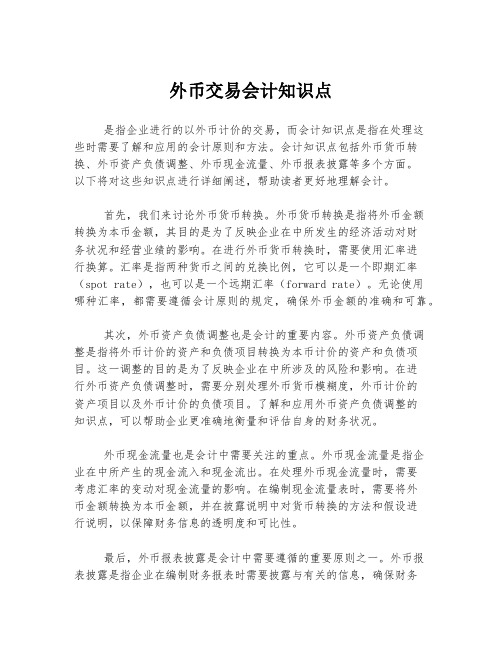 外币交易会计知识点

是指企业进行的以外币计价的交易，而会计知识点是指在处理这些时需要了解和应用的会计原则和方法。会计知识点包括外币货币转换、外币资产负债调整、外币现金流量、外币报表披露等多个方面。以下将对这些知识点进行详细阐述，帮助读者更好地理解会计。

首先，我们来讨论外币货币转换。外币货币转换是指将外币金额转换为本币金额，其目的是为了反映企业在中所发生的经济活动对财务状况和经营业绩的影响。在进行外币货币转换时，需要使用汇率进行换算。汇率是指两种货币之间的兑换比例，它可以是一个即期汇率（spot rate），也可以是一个远期汇率（forward rate）。无论使用哪种汇率，都需要遵循会计原则的规定，确保外币金额的准确和可靠。

其次，外币资产负债调整也是会计的重要内容。外币资产负债调整是指将外币计价的资产和负债项目转换为本币计价的资产和负债项目。这一调整的目的是为了反映企业在中所涉及的风险和影响。在进行外币资产负债调整时，需要分别处理外币货币模糊度，外币计价的资产项目以及外币计价的负债项目。了解和应用外币资产负债调整的知识点，可以帮助企业更准确地衡量和评估自身的财务状况。

外币现金流量也是会计中需要关注的重点。外币现金流量是指企业在中所产生的现金流入和现金流出。在处理外币现金流量时，需要考虑汇率的变动对现金流量的影响。在编制现金流量表时，需要将外币金额转换为本币金额，并在披露说明中对货币转换的方法和假设进行说明，以保障财务信息的透明度和可比性。

最后，外币报表披露是会计中需要遵循的重要原则之一。外币报表披露是指企业在编制财务报表时需要披露与有关的信息，确保财务